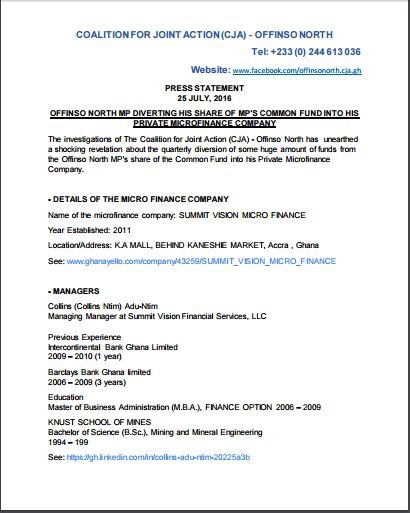 COALITION FOR JOINT ACTION (CJA) - OFFINSO NORTH

Tel: +233 (0) 244 613 036

Website: www.facebook.com/offinsonorth.cja.gh

PRESS STATEMENT
25 JULY, 2016

OFFINSO NORTH MP DIVERTING HIS SHARE OF MP'S COMMON FUND INTO HIS PRIVATE MICROFINANCE COMPANY

The investigations of The Coalition for Joint Action (CJA) - Offinso North has unearthed a shocking revelation about the quarterly diversion of some huge amount of funds from the Offinso North MP's share of the Common Fund into his Private Microfinance Company.

- DETAILS OF THE MICRO FINANCE COMPANY

Name of the microfinance company: SUMMIT VISION MICRO FINANCE

Year Established: 2011

Location/Address: K.A MALL, BEHIND KANESHIE MARKET, Accra , Ghana

See: www.ghanayello.com/company/43259/SUMMIT_VISION_MICRO_FINANCE

- MANAGERS

Collins (Collins Ntim) Adu-Ntim
Managing Manager at Summit Vision Financial Services, LLC

Previous Experience
Intercontinental Bank Ghana Limited
2009 – 2010 (1 year)

Barclays Bank Ghana limited
2006 – 2009 (3 years)

Education
Master of Business Administration (M.B.A.), FINANCE OPTION 2006 – 2009

KNUST SCHOOL OF MINES
Bachelor of Science (B.Sc.), Mining and Mineral Engineering
1994 – 199

See: https://gh.linkedin.com/in/collins-adu-ntim-20225a3b